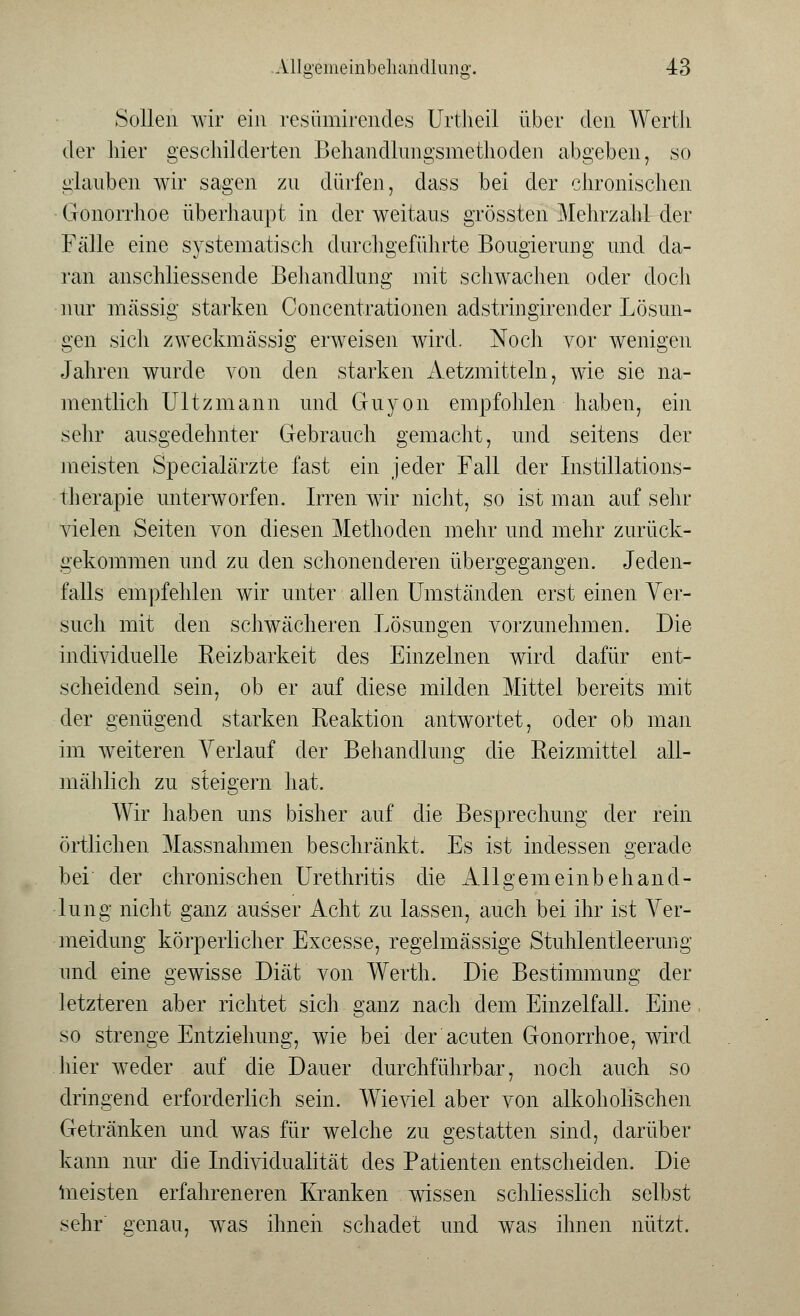 Allgemeinbehandlung. 43

Sollen wir ein resümirendes Urtheil über den Werth der hier geschilderten Behandlungsmethoden abgeben, so glauben wir sagen zu dürfen, dass bei der chronischen Gonorrhoe überhaupt in der weitaus grössten Mehrzahl der Fälle eine systematisch durchgeführte Bougierung und daran anschliessende Behandlung mit schwachen oder doch nur mässig starken Concentrationen adstringirender Lösungen sich zweckmässig erweisen wird. Noch vor wenigen Jahren wurde von den starken Aetzmitteln, wie sie namentlich Ultzmann und Guyon empfohlen haben, ein sehr ausgedehnter Gebrauch gemacht, und seitens der meisten Specialärzte fast ein jeder Fall der Instillationstherapie unterworfen. Irren wir nicht, so ist man auf sehr vielen Seiten von diesen Methoden mehr und mehr zurückgekommen und zu den schonenderen übergegangen. Jedenfalls empfehlen wir unter allen Umständen erst einen Versuch mit den schwächeren Lösungen vorzunehmen. Die individuelle Reizbarkeit des Einzelnen wird dafür entscheidend sein, ob er auf diese milden Mittel bereits mit der genügend starken Reaktion antwortet, oder ob man im weiteren Verlauf der Behandlung die Reizmittel allmählich zu steigern hat.

Wir haben uns bisher auf die Besprechung der rein örtlichen Massnahmen beschränkt. Es ist indessen gerade bei der chronischen Urethritis die Allgemeinbehandlung nicht ganz ausser Acht zu lassen, auch bei ihr ist Vermeidung körperlicher Excesse, regelmässige Stuhlentleerung und eine gewisse Diät von Werth. Die Bestimmung der letzteren aber richtet sich ganz nach dem Einzelfall. Eine so strenge Entziehung, wie bei der acuten Gonorrhoe, wird hier weder auf die Dauer durchführbar, noch auch so dringend erforderlich sein. Wieviel aber von alkoholischen Getränken und was für welche zu gestatten sind, darüber kann nur die Individualität des Patienten entscheiden. Die meisten erfahreneren Kranken wissen schliesslich selbst sehr genau, was ihnen schadet und was ihnen nützt.